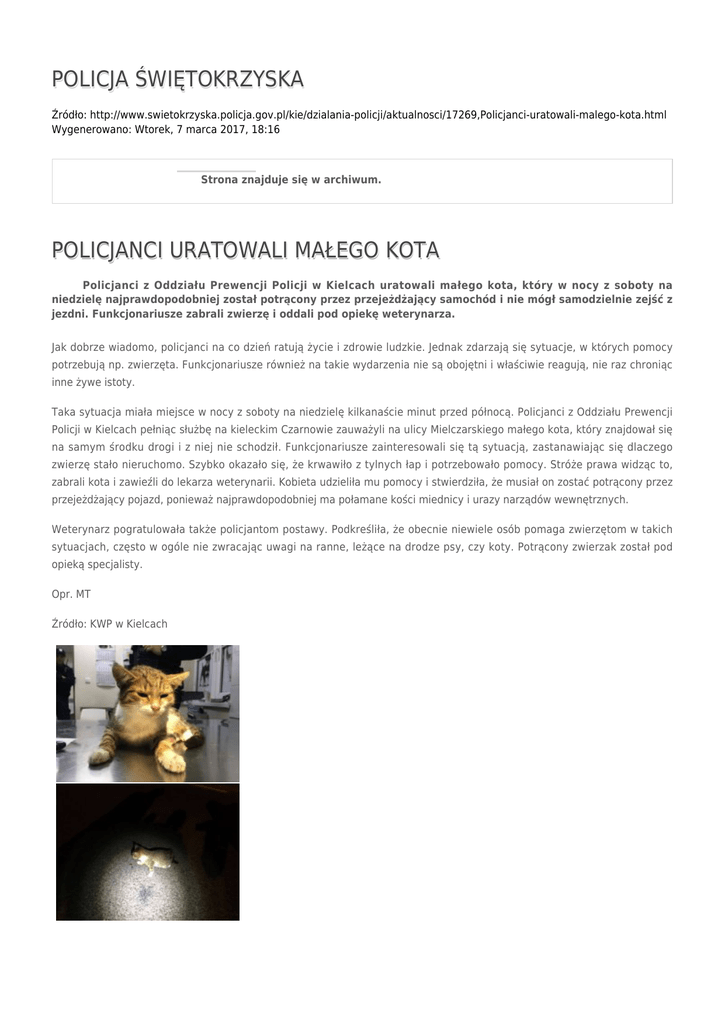 POLICJA ŚWIĘTOKRZYSKA

Źródło: http://www.swietokrzyska.policja.gov.pl/kie/dzialania-policji/aktualnosci/17269,Policjanci-uratowali-malego-kota.html
Wygenerowano: Wtorek, 7 marca 2017, 18:16

Strona znajduje się w archiwum.

POLICJANCI URATOWALI MAŁEGO KOTA

Policjanci z Oddziału Prewencji Policji w Kielcach uratowali małego kota, który w nocy z soboty na niedzielę najprawdopodobniej został potrącony przez przejeżdżający samochód i nie mógł samodzielnie zejść z jezdni. Funkcjonariusze zabrali zwierzę i oddali pod opiekę weterynarza.

Jak dobrze wiadomo, policjanci na co dzień ratują życie i zdrowie ludzkie. Jednak zdarzają się sytuacje, w których pomocy potrzebują np. zwierzęta. Funkcjonariusze również na takie wydarzenia nie są obojętni i właściwie reagują, nie raz chroniąc inne żywe istoty.

Taka sytuacja miała miejsce w nocy z soboty na niedzielę kilkanaście minut przed północą. Policjanci z Oddziału Prewencji Policji w Kielcach pełniąc służbę na kieleckim Czarnowie zauważyli na ulicy Mielczarskiego małego kota, który znajdował się na samym środku drogi i z niej nie schodził. Funkcjonariusze zainteresowali się tą sytuacją, zastanawiając się dlaczego zwierzę stało nieruchomo. Szybko okazało się, że krwawiło z tylnych łap i potrzebowało pomocy. Stróże prawa widząc to, zabrali kota i zawieźli do lekarza weterynarii. Kobieta udzieliła mu pomocy i stwierdziła, że musiał on zostać potrącony przez przejeżdżający pojazd, ponieważ najprawdopodobniej ma połamane kości miednicy i urazy narządów wewnętrznych.

Weterynarz pogratulowała także policjantom postawy. Podkreśliła, że obecnie niewiele osób pomaga zwierzętom w takich sytuacjach, często w ogóle nie zwracając uwagi na ranne, leżące na drodze psy, czy koty. Potrącony zwierzak został pod opieką specjalisty.

Opr. MT

Źródło: KWP w Kielcach